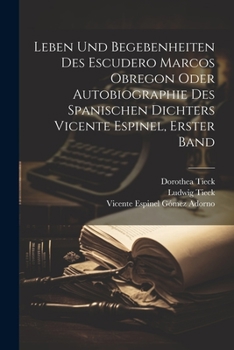 Leben Und Begebenheiten Des Escudero Marcos Obregon Oder Autobiographie Des Spanischen Dichters Vicente Espinel, Erster Band

Dorothea Tieck
Ludwig Tieck
Vicente Espinel Gómez Adorno